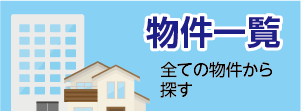 物件一覧

全ての物件から探す